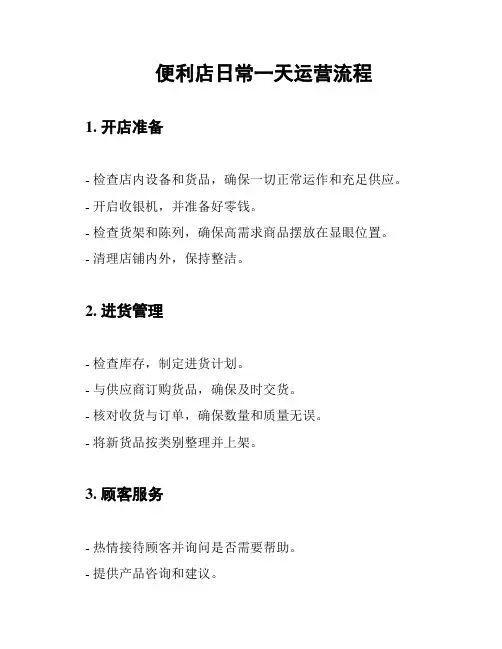 便利店日常一天运营流程

1. 开店准备

- 检查店内设备和货品，确保一切正常运作和充足供应。

- 开启收银机，并准备好零钱。

- 检查货架和陈列，确保高需求商品摆放在显眼位置。

- 清理店铺内外，保持整洁。

2. 进货管理

- 检查库存，制定进货计划。

- 与供应商订购货品，确保及时交货。

- 核对收货与订单，确保数量和质量无误。

- 将新货品按类别整理并上架。

3. 顾客服务

- 热情接待顾客并询问是否需要帮助。

- 提供产品咨询和建议。